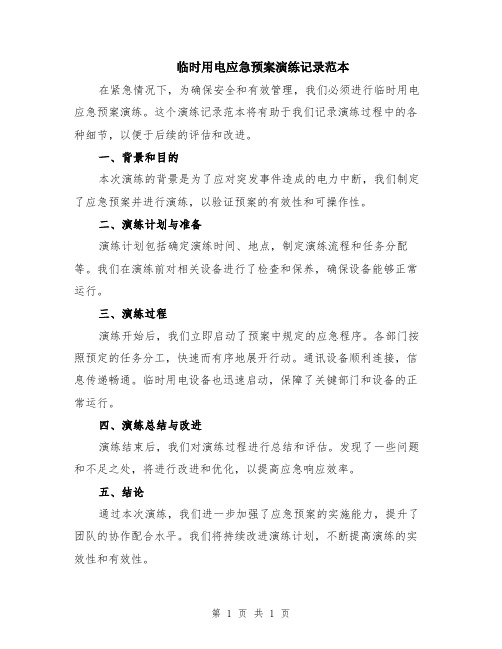 临时用电应急预案演练记录范本

在紧急情况下，为确保安全和有效管理，我们必须进行临时用电应急预案演练。这个演练记录范本将有助于我们记录演练过程中的各种细节，以便于后续的评估和改进。

一、背景和目的

本次演练的背景是为了应对突发事件造成的电力中断，我们制定了应急预案并进行演练，以验证预案的有效性和可操作性。

二、演练计划与准备

演练计划包括确定演练时间、地点，制定演练流程和任务分配等。我们在演练前对相关设备进行了检查和保养，确保设备能够正常运行。

三、演练过程

演练开始后，我们立即启动了预案中规定的应急程序。各部门按照预定的任务分工，快速而有序地展开行动。通讯设备顺利连接，信息传递畅通。临时用电设备也迅速启动，保障了关键部门和设备的正常运行。

四、演练总结与改进

演练结束后，我们对演练过程进行总结和评估。发现了一些问题和不足之处，将进行改进和优化，以提高应急响应效率。

五、结论

通过本次演练，我们进一步加强了应急预案的实施能力，提升了团队的协作配合水平。我们将持续改进演练计划，不断提高演练的实效性和有效性。

第 1 页 共 1 页